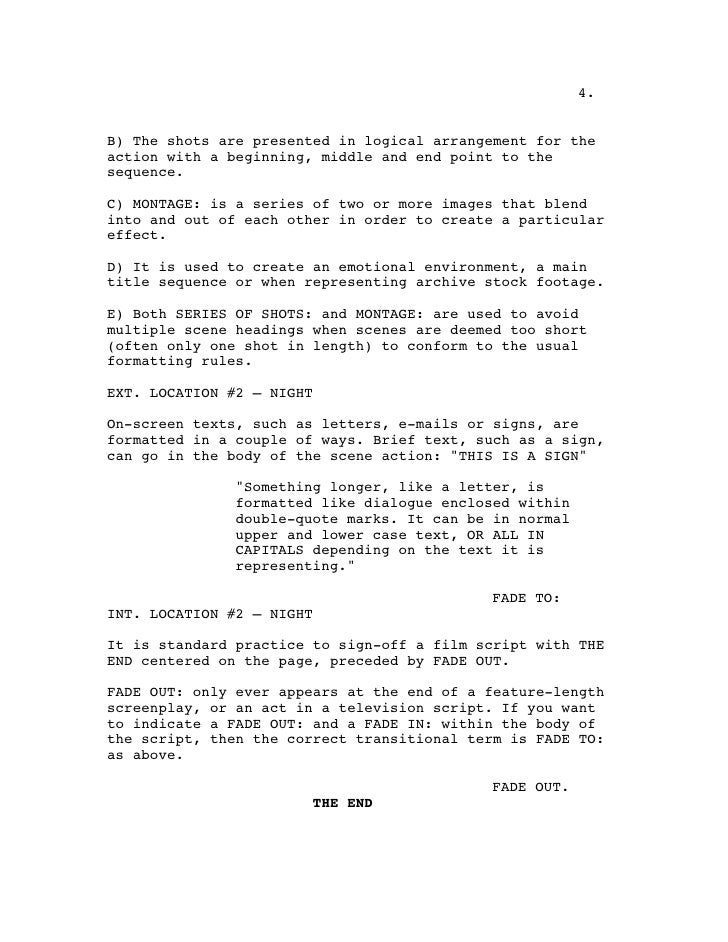 4.

B) The shots are presented in logical arrangement for the action with a beginning, middle and end point to the sequence.

C) MONTAGE: is a series of two or more images that blend into and out of each other in order to create a particular effect.

D) It is used to create an emotional environment, a main title sequence or when representing archive stock footage.

E) Both SERIES OF SHOTS: and MONTAGE: are used to avoid multiple scene headings when scenes are deemed too short (often only one shot in length) to conform to the usual formatting rules.

EXT. LOCATION #2 – NIGHT

On-screen texts, such as letters, e-mails or signs, are formatted in a couple of ways. Brief text, such as a sign, can go in the body of the scene action: "THIS IS A SIGN"

"Something longer, like a letter, is formatted like dialogue enclosed within double-quote marks. It can be in normal upper and lower case text, OR ALL IN CAPITALS depending on the text it is representing."

FADE TO:

INT. LOCATION #2 – NIGHT

It is standard practice to sign-off a film script with THE END centered on the page, preceded by FADE OUT.

FADE OUT: only ever appears at the end of a feature-length screenplay, or an act in a television script. If you want to indicate a FADE OUT: and a FADE IN: within the body of the script, then the correct transitional term is FADE TO: as above.

FADE OUT.

THE END